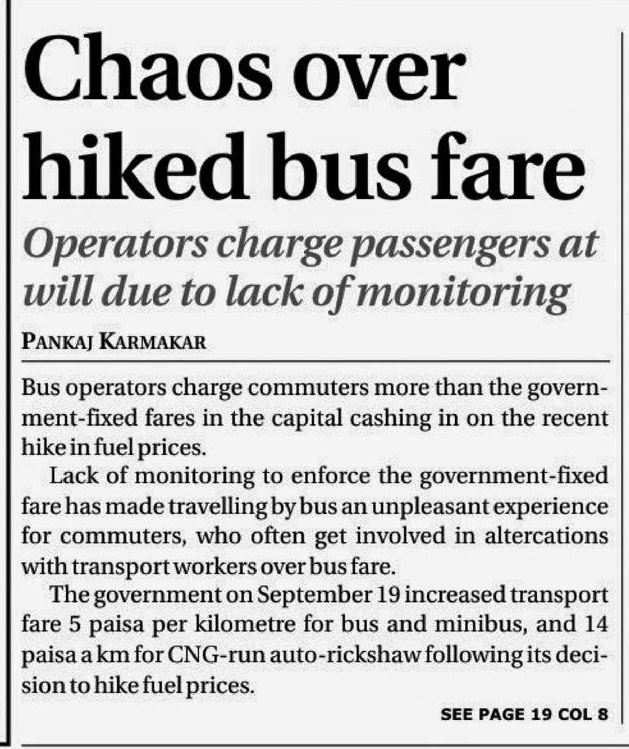 Chaos over hiked bus fare

Operators charge passengers at will due to lack of monitoring

PANKAJ KARMAKAR

Bus operators charge commuters more than the government-fixed fares in the capital cashing in on the recent hike in fuel prices.

Lack of monitoring to enforce the government-fixed fare has made travelling by bus an unpleasant experience for commuters, who often get involved in altercations with transport workers over bus fare.

The government on September 19 increased transport fare 5 paisa per kilometre for bus and minibus, and 14 paisa a km for CNG-run auto-rickshaw following its decision to hike fuel prices.

SEE PAGE 19 COL 8